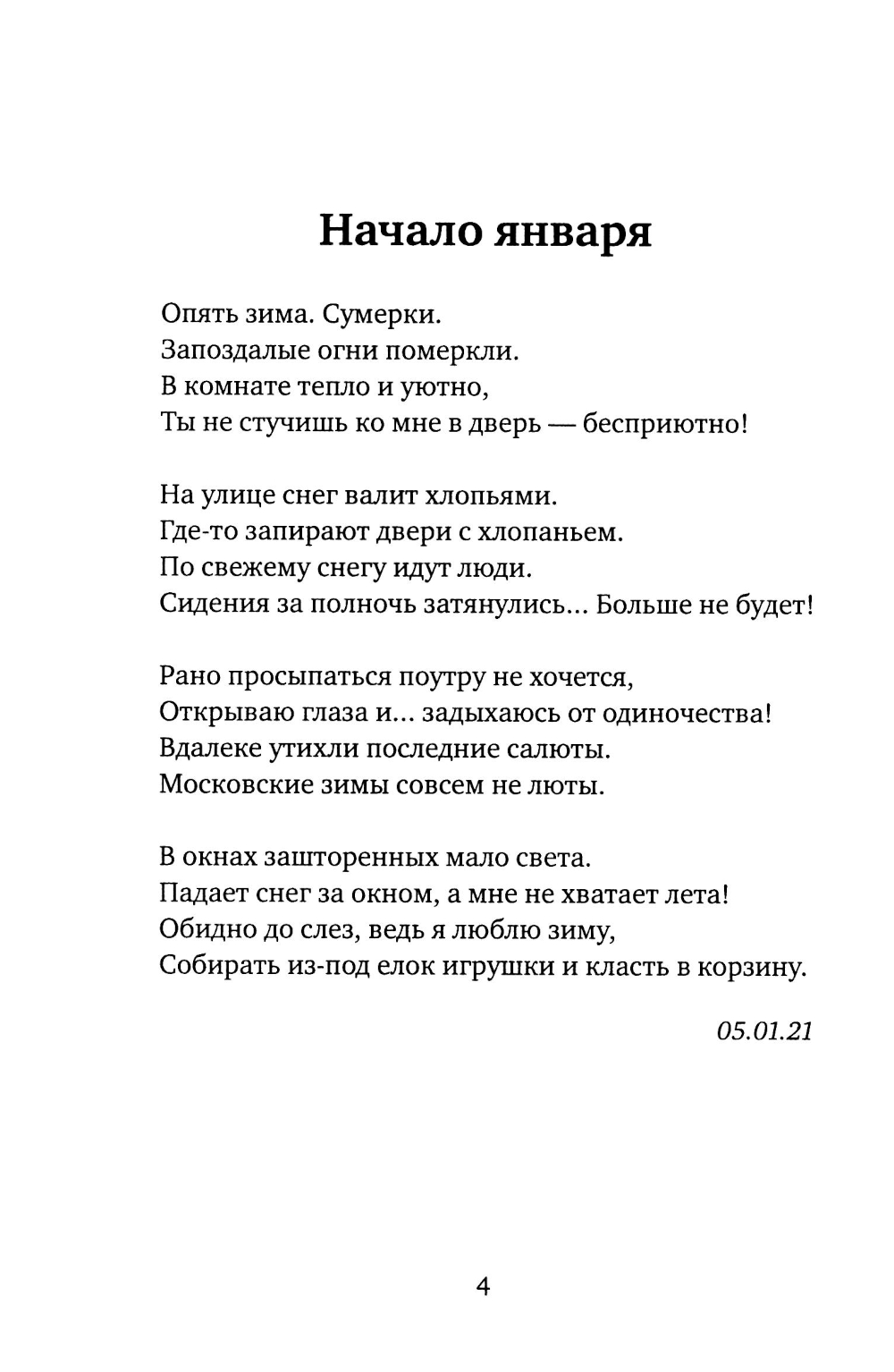 Начало января

Опять зима. Сумерки.
Запоздалые огни померкли.
В комнате тепло и уютно,
Ты не стучишь ко мне в дверь — бесприютно!

На улице снег валит хлопьями.
Где-то запирают двери с хлопаньем.
По свежему снегу идут люди.
Сидения за полночь затянулись... Больше не будет!

Рано просыпаться поутру не хочется,
Открываю глаза и... задыхаюсь от одиночества!
Вдалеке утихли последние салюты.
Московские зимы совсем не люты.

В окнах зашторенных мало света.
Падает снег за окном, а мне не хватает лета!
Обидно до слез, ведь я люблю зиму,
Собирать из-под елок игрушки и класть в корзину.

05.01.21

4